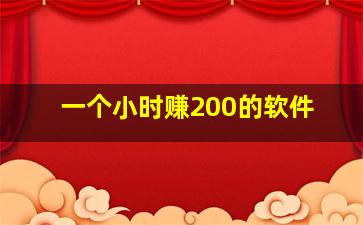 一个小时赚200的软件